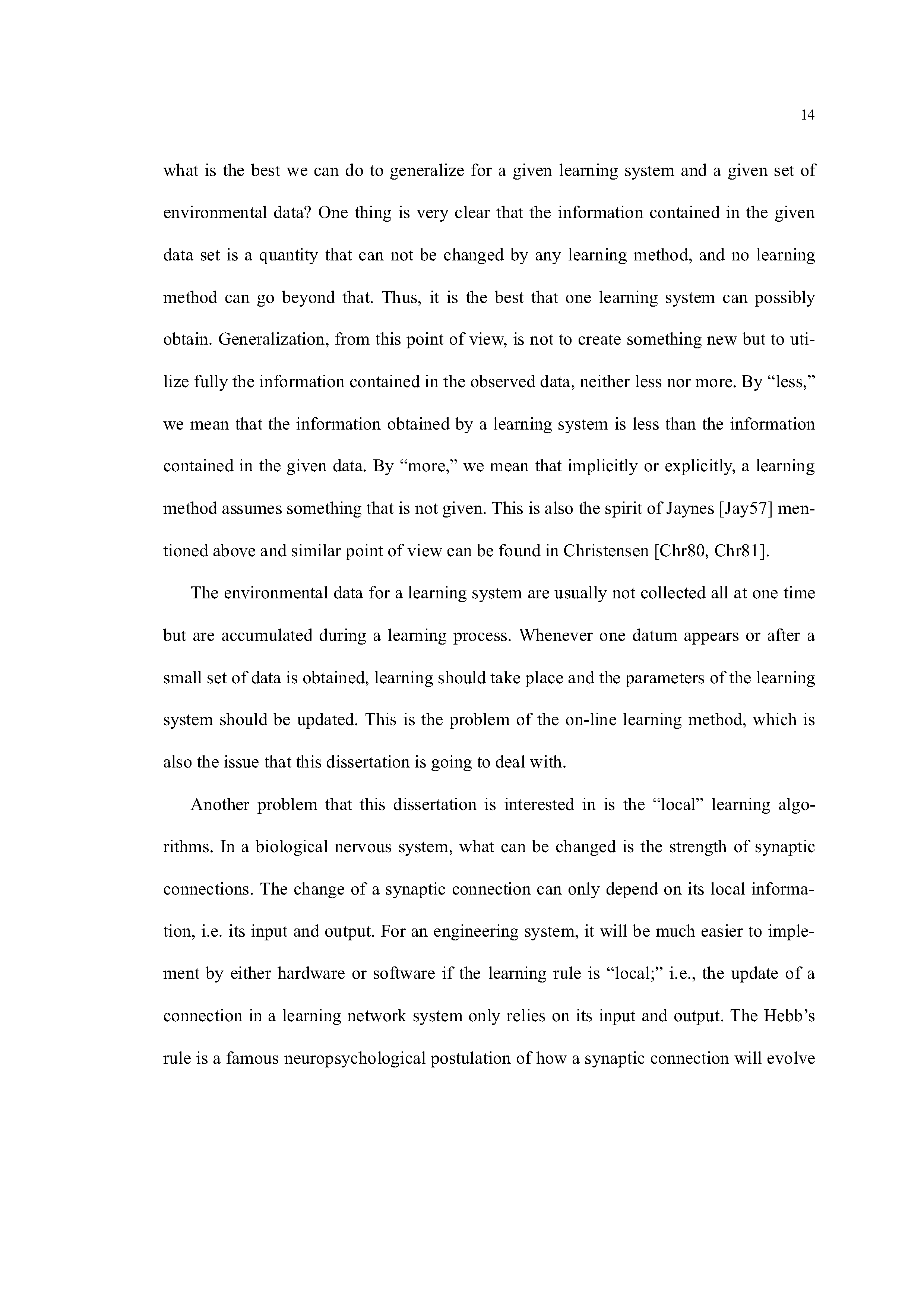 14

what is the best we can do to generalize for a given learning system and a given set of environmental data? One thing is very clear that the information contained in the given data set is a quantity that can not be changed by any learning method, and no learning method can go beyond that. Thus, it is the best that one learning system can possibly obtain. Generalization, from this point of view, is not to create something new but to utilize fully the information contained in the observed data, neither less nor more. By “less,” we mean that the information obtained by a learning system is less than the information contained in the given data. By “more,” we mean that implicitly or explicitly, a learning method assumes something that is not given. This is also the spirit of Jaynes [Jay57] mentioned above and similar point of view can be found in Christensen [Chr80, Chr81].

The environmental data for a learning system are usually not collected all at one time but are accumulated during a learning process. Whenever one datum appears or after a small set of data is obtained, learning should take place and the parameters of the learning system should be updated. This is the problem of the on-line learning method, which is also the issue that this dissertation is going to deal with.

Another problem that this dissertation is interested in is the “local” learning algorithms. In a biological nervous system, what can be changed is the strength of synaptic connections. The change of a synaptic connection can only depend on its local information, i.e. its input and output. For an engineering system, it will be much easier to implement by either hardware or software if the learning rule is “local;” i.e., the update of a connection in a learning network system only relies on its input and output. The Hebb’s rule is a famous neuropsychological postulation of how a synaptic connection will evolve